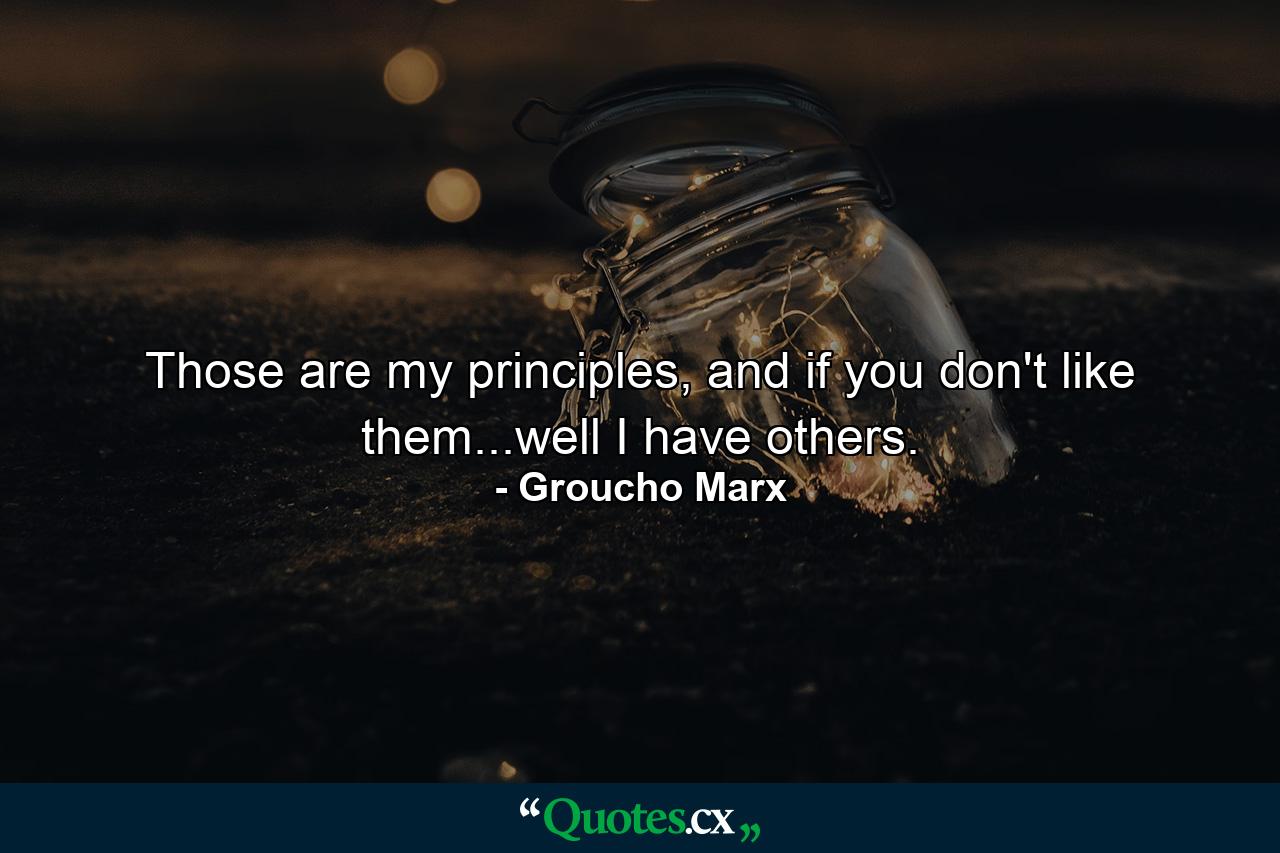 Those are my principles, and if you don't like them...well I have others.
- Groucho Marx

“Quotes.cx„